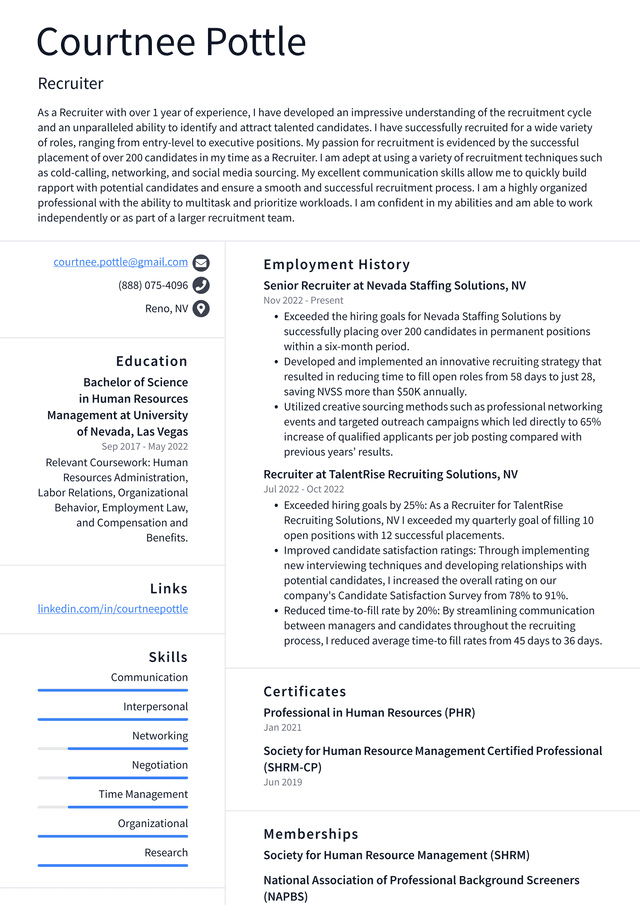 Courtnee Pottle

Recruiter

As a Recruiter with over 1 year of experience, I have developed an impressive understanding of the recruitment cycle and an unparalleled ability to identify and attract talented candidates. I have successfully recruited for a wide variety of roles, ranging from entry-level to executive positions. My passion for recruitment is evidenced by the successful placement of over 200 candidates in my time as a Recruiter. I am adept at using a variety of recruitment techniques such as cold-calling, networking, and social media sourcing. My excellent communication skills allow me to quickly build rapport with potential candidates and ensure a smooth and successful recruitment process. I am a highly organized professional with the ability to multitask and prioritize workloads. I am confident in my abilities and am able to work independently or as part of a larger recruitment team.

courtnee.pottle@gmail.com
(888) 075-4096
Reno, NV

Education

Bachelor of Science in Human Resources Management at University of Nevada, Las Vegas
Sep 2017 - May 2022

Relevant Coursework: Human Resources Administration, Labor Relations, Organizational Behavior, Employment Law, and Compensation and Benefits.

Links

linkedin.com/in/courtneepottle

Skills

Communication

Interpersonal

Networking

Negotiation

Time Management

Organizational

Research

Employment History

Senior Recruiter at Nevada Staffing Solutions, NV
Nov 2022 - Present

• Exceeded the hiring goals for Nevada Staffing Solutions by successfully placing over 200 candidates in permanent positions within a six-month period.
• Developed and implemented an innovative recruiting strategy that resulted in reducing time to fill open roles from 58 days to just 28, saving NVSS more than $50K annually.
• Utilized creative sourcing methods such as professional networking events and targeted outreach campaigns which led directly to 65% increase of qualified applicants per job posting compared with previous years' results.

Recruiter at TalentRise Recruiting Solutions, NV
Jul 2022 - Oct 2022

• Exceeded hiring goals by 25%: As a Recruiter for TalentRise Recruiting Solutions, NV I exceeded my quarterly goal of filling 10 open positions with 12 successful placements.
• Improved candidate satisfaction ratings: Through implementing new interviewing techniques and developing relationships with potential candidates, I increased the overall rating on our company's Candidate Satisfaction Survey from 78% to 91%.
• Reduced time-to-fill rate by 20%: By streamlining communication between managers and candidates throughout the recruiting process, I reduced average time-to fill rates from 45 days to 36 days.

Certificates

Professional in Human Resources (PHR)
Jan 2021

Society for Human Resource Management Certified Professional (SHRM-CP)
Jun 2019

Memberships

Society for Human Resource Management (SHRM)

National Association of Professional Background Screeners (NAPBS)